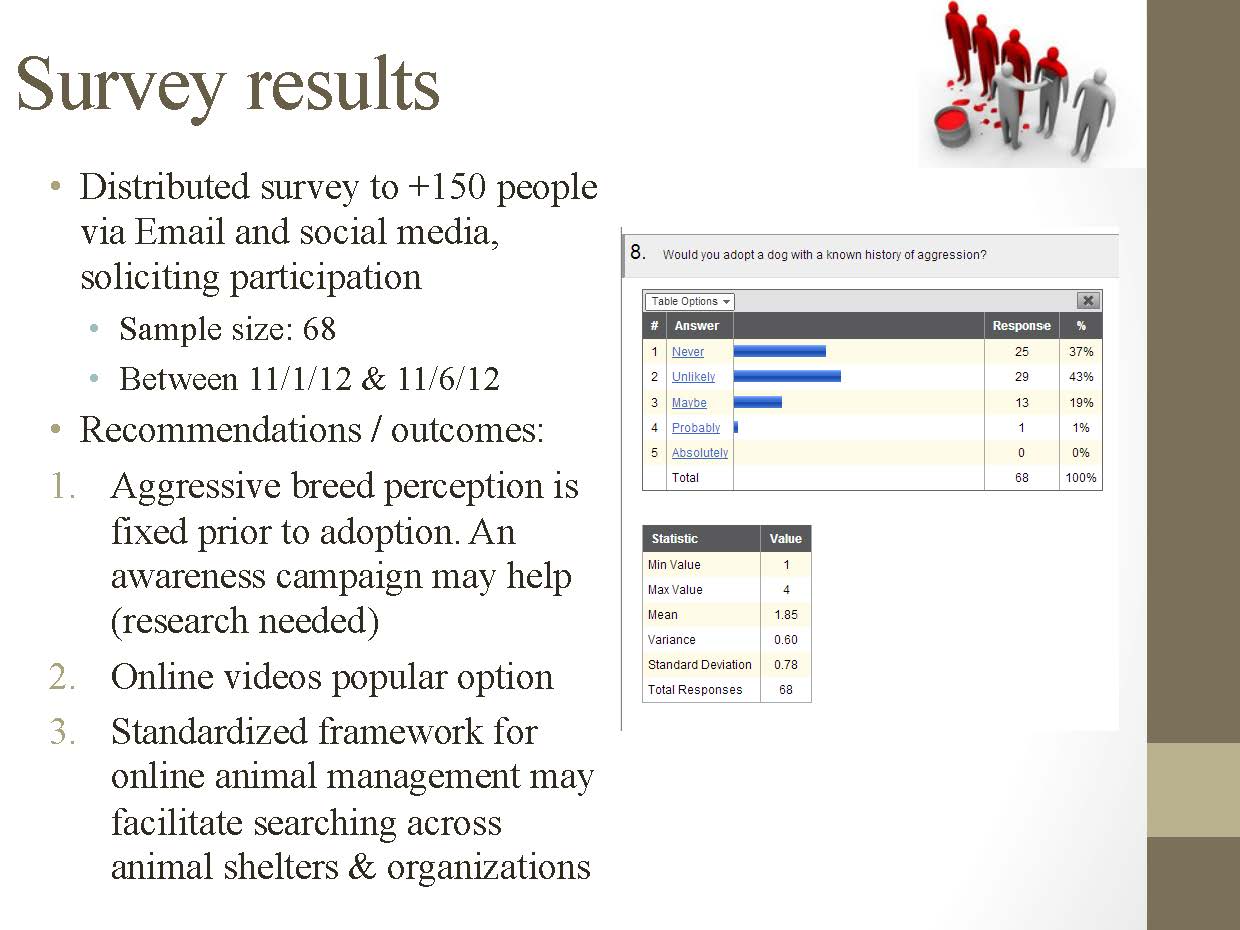 Survey results

• Distributed survey to +150 people via Email and social media, soliciting participation
  • Sample size: 68
  • Between 11/1/12 & 11/6/12
• Recommendations / outcomes:
1. Aggressive breed perception is fixed prior to adoption. An awareness campaign may help (research needed)
2. Online videos popular option
3. Standardized framework for online animal management may facilitate searching across animal shelters & organizations

8. Would you adopt a dog with a known history of aggression?

Table Options

| # | Answer | | Response | % |
|---|---|---|---|---|
| 1 | Never | | 25 | 37% |
| 2 | Unlikely | | 29 | 43% |
| 3 | Maybe | | 13 | 19% |
| 4 | Probably | | 1 | 1% |
| 5 | Absolutely | | 0 | 0% |
| | Total | | 68 | 100% |

| Statistic | Value |
|---|---|
| Min Value | 1 |
| Max Value | 4 |
| Mean | 1.85 |
| Variance | 0.60 |
| Standard Deviation | 0.78 |
| Total Responses | 68 |